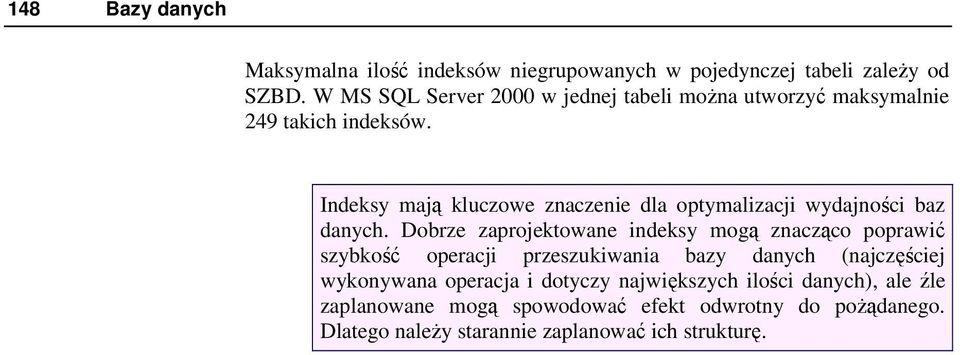 148 Bazy danych

Maksymalna ilość indeksów niegrupowanych w pojedynczej tabeli zależy od SZBD. W MS SQL Server 2000 w jednej tabeli można utworzyć maksymalnie 249 takich indeksów.

Indeksy mają kluczowe znaczenie dla optymalizacji wydajności baz danych. Dobrze zaprojektowane indeksy mogą znacząco poprawić szybkość operacji przeszukiwania bazy danych (najczęściej wykonywana operacja i dotyczy największych ilości danych), ale źle zaplanowane mogą spowodować efekt odwrotny do pożądanego. Dlatego należy starannie zaplanować ich strukturę.